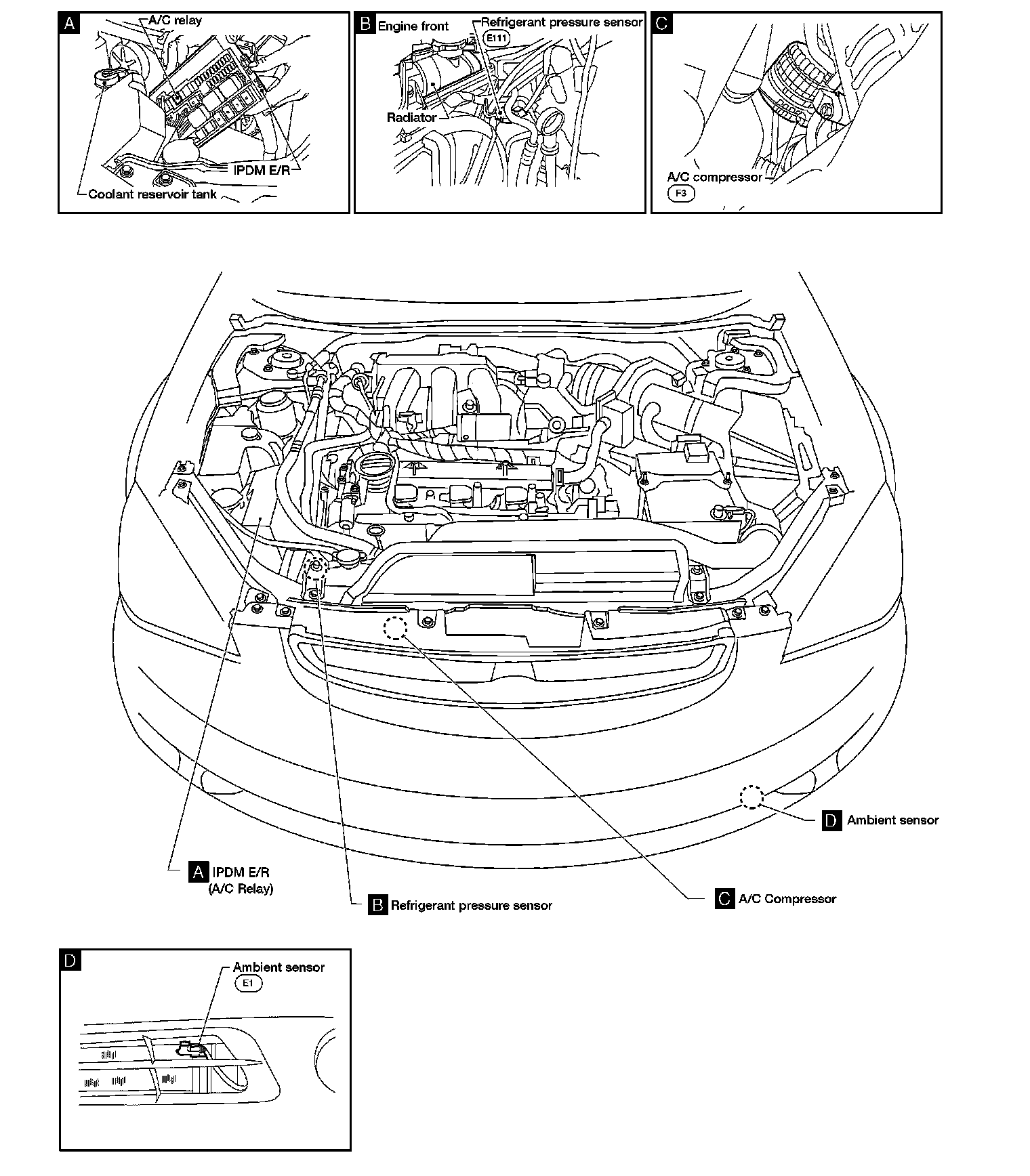 A
A/C relay
IPDM E/R
Coolant reservoir tank

B
Engine front
Refrigerant pressure sensor
E111
Radiator

C
A/C compressor
F3

D Ambient sensor

A IPDM E/R
(A/C Relay)

B Refrigerant pressure sensor

C A/C Compressor

D
Ambient sensor
E1